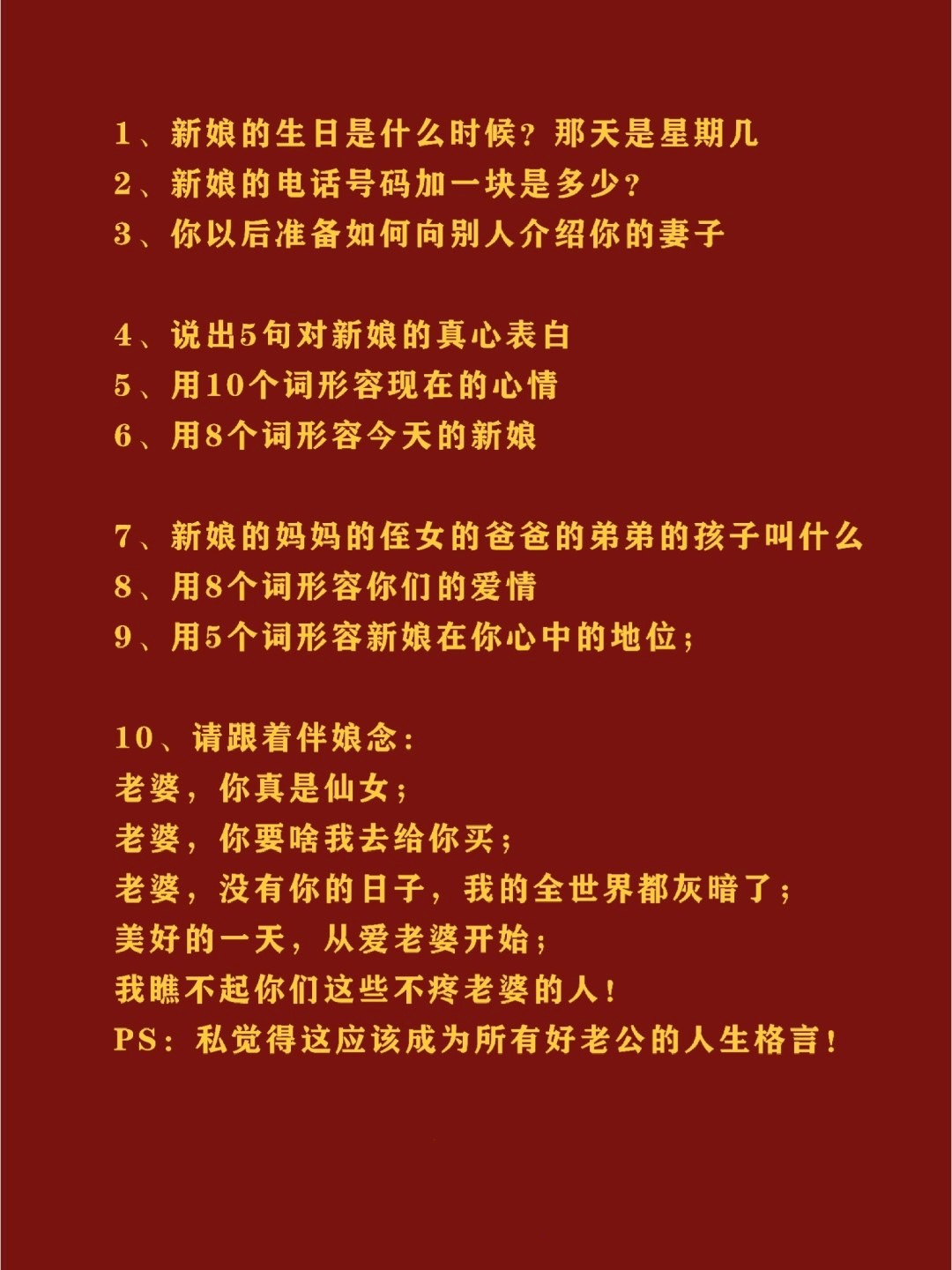 1、新娘的生日是什么时候？那天是星期几
2、新娘的电话号码加一块是多少？
3、你以后准备如何向别人介绍你的妻子

4、说出5句对新娘的真心表白
5、用10个词形容现在的心情
6、用8个词形容今天的新娘

7、新娘的妈妈的侄女的爸爸的弟弟的孩子叫什么
8、用8个词形容你们的爱情
9、用5个词形容新娘在你心中的地位；

10、请跟着伴娘念：
老婆，你真是仙女；
老婆，你要啥我去给你买；
老婆，没有你的日子，我的全世界都灰暗了；
美好的一天，从爱老婆开始；
我瞧不起你们这些不疼老婆的人！
PS：私觉得这应该成为所有好老公的人生格言！